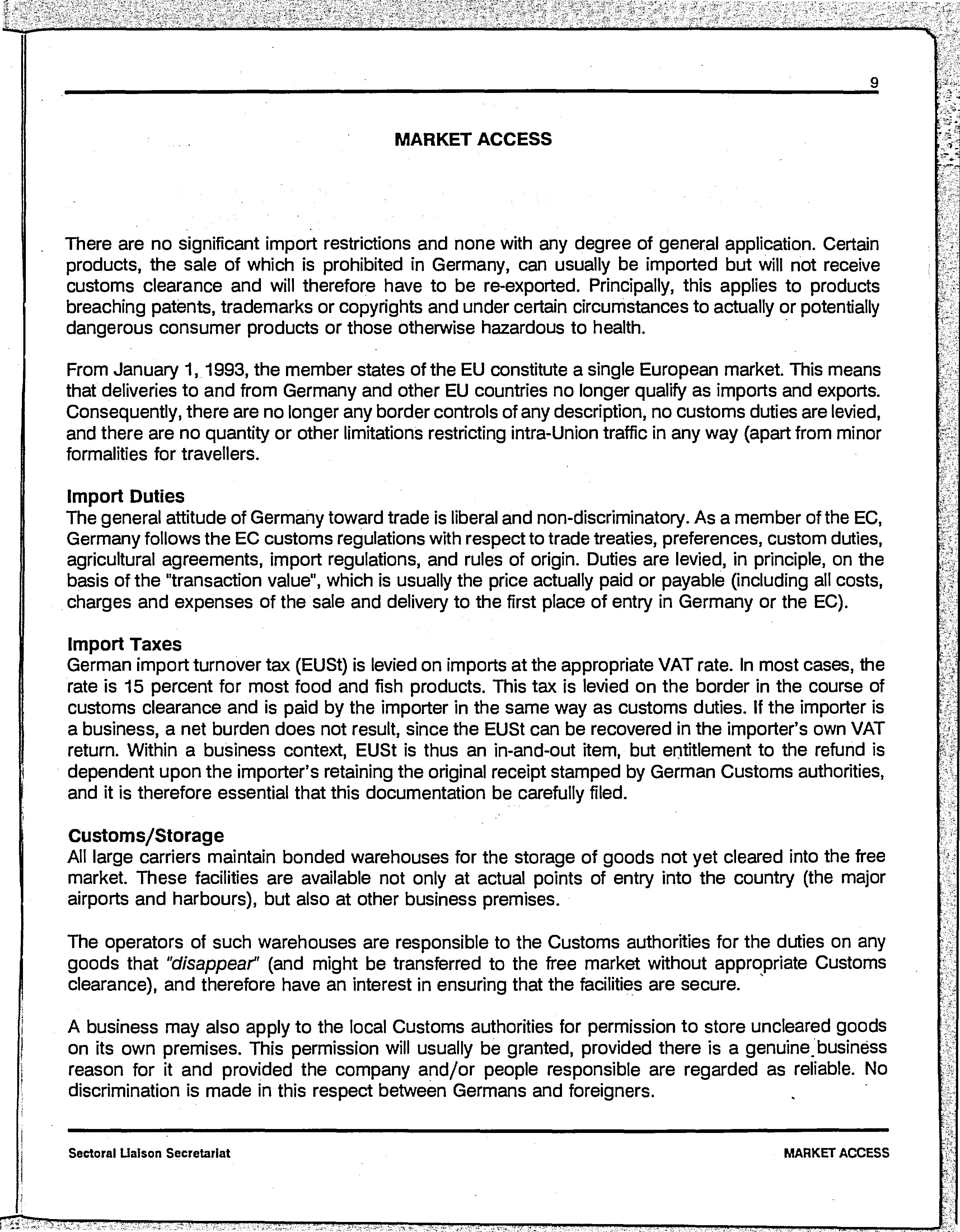 9

MARKET ACCESS

There are no significant import restrictions and none with any degree of general application. Certain products, the sale of which is prohibited in Germany, can usually be imported but will not receive customs clearance and will therefore have to be re-exported. Principally, this applies to products breaching patents, trademarks or copyrights and under certain circumstances to actually or potentially dangerous consumer products or those otherwise hazardous to health.

From January 1, 1993, the member states of the EU constitute a single European market. This means that deliveries to and from Germany and other EU countries no longer qualify as imports and exports. Consequently, there are no longer any border controls of any description, no customs duties are levied, and there are no quantity or other limitations restricting intra-Union traffic in any way (apart from minor formalities for travellers.

Import Duties
The general attitude of Germany toward trade is liberal and non-discriminatory. As a member of the EC, Germany follows the EC customs regulations with respect to trade treaties, preferences, custom duties, agricultural agreements, import regulations, and rules of origin. Duties are levied, in principle, on the basis of the "transaction value", which is usually the price actually paid or payable (including all costs, charges and expenses of the sale and delivery to the first place of entry in Germany or the EC).

Import Taxes
German import turnover tax (EUSt) is levied on imports at the appropriate VAT rate. In most cases, the rate is 15 percent for most food and fish products. This tax is levied on the border in the course of customs clearance and is paid by the importer in the same way as customs duties. If the importer is a business, a net burden does not result, since the EUSt can be recovered in the importer's own VAT return. Within a business context, EUSt is thus an in-and-out item, but entitlement to the refund is dependent upon the importer's retaining the original receipt stamped by German Customs authorities, and it is therefore essential that this documentation be carefully filed.

Customs/Storage
All large carriers maintain bonded warehouses for the storage of goods not yet cleared into the free market. These facilities are available not only at actual points of entry into the country (the major airports and harbours), but also at other business premises.

The operators of such warehouses are responsible to the Customs authorities for the duties on any goods that "disappear" (and might be transferred to the free market without appropriate Customs clearance), and therefore have an interest in ensuring that the facilities are secure.

A business may also apply to the local Customs authorities for permission to store uncleared goods on its own premises. This permission will usually be granted, provided there is a genuine business reason for it and provided the company and/or people responsible are regarded as reliable. No discrimination is made in this respect between Germans and foreigners.

Sectoral Liaison Secretariat

MARKET ACCESS